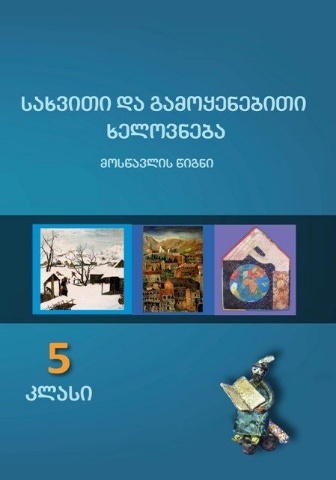 სახვითი და გამოყენებითი ხელოვნება

მოსწავლის წიგნი

5
კლასი